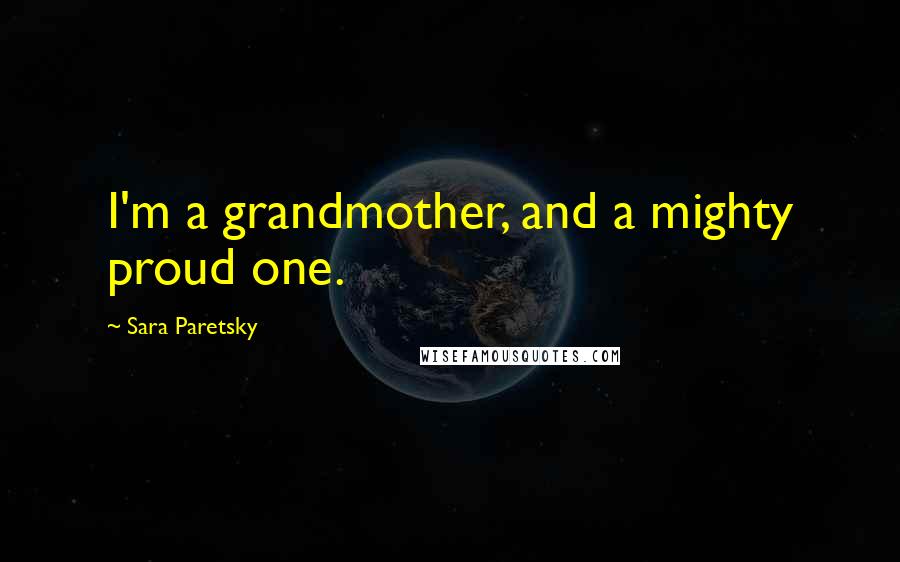 I'm a grandmother, and a mighty proud one.

~ Sara Paretsky

WISEFAMOUSQUOTES.COM